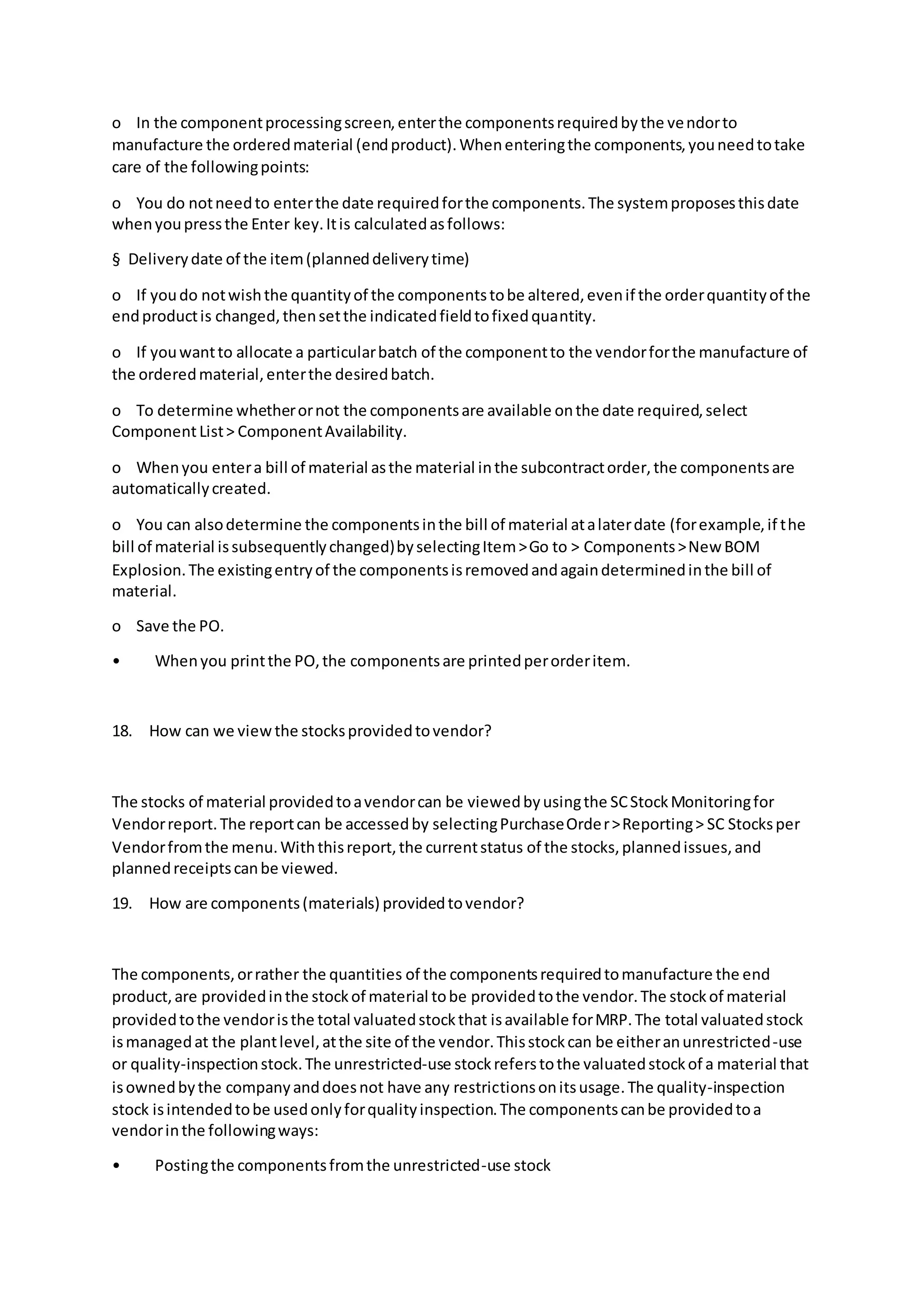 o In the component processing screen, enter the components required by the vendor to manufacture the ordered material (end product). When entering the components, you need to take care of the following points:

o You do not need to enter the date required for the components. The system proposes this date when you press the Enter key. It is calculated as follows:

§ Delivery date of the item (planned delivery time)

o If you do not wish the quantity of the components to be altered, even if the order quantity of the end product is changed, then set the indicated field to fixed quantity.

o If you want to allocate a particular batch of the component to the vendor for the manufacture of the ordered material, enter the desired batch.

o To determine whether or not the components are available on the date required, select Component List > Component Availability.

o When you enter a bill of material as the material in the subcontract order, the components are automatically created.

o You can also determine the components in the bill of material at a later date (for example, if the bill of material is subsequently changed) by selecting Item > Go to > Components > New BOM Explosion. The existing entry of the components is removed and again determined in the bill of material.

o Save the PO.

• When you print the PO, the components are printed per order item.

18. How can we view the stocks provided to vendor?

The stocks of material provided to a vendor can be viewed by using the SC Stock Monitoring for Vendor report. The report can be accessed by selecting Purchase Order > Reporting > SC Stocks per Vendor from the menu. With this report, the current status of the stocks, planned issues, and planned receipts can be viewed.

19. How are components (materials) provided to vendor?

The components, or rather the quantities of the components required to manufacture the end product, are provided in the stock of material to be provided to the vendor. The stock of material provided to the vendor is the total valuated stock that is available for MRP. The total valuated stock is managed at the plant level, at the site of the vendor. This stock can be either an unrestricted-use or quality-inspection stock. The unrestricted-use stock refers to the valuated stock of a material that is owned by the company and does not have any restrictions on its usage. The quality-inspection stock is intended to be used only for quality inspection. The components can be provided to a vendor in the following ways:

• Posting the components from the unrestricted-use stock